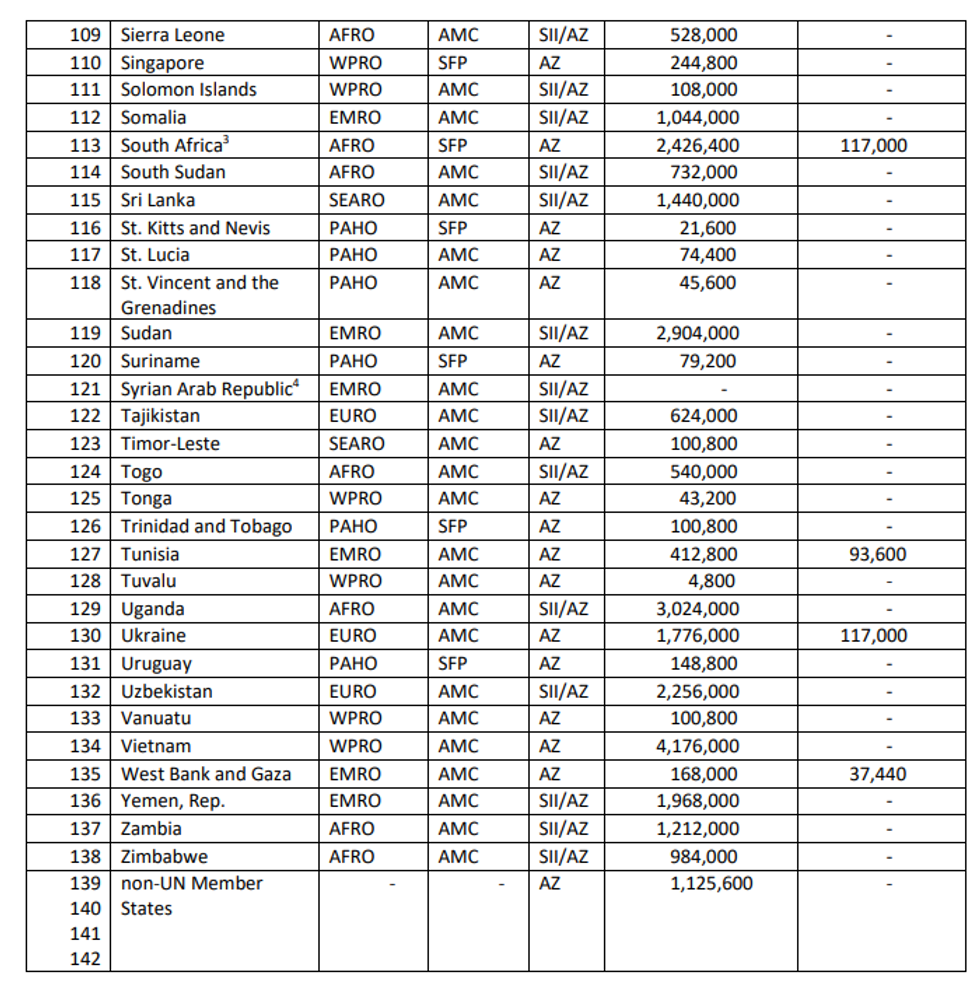 | 109 | Sierra Leone | AFRO | AMC | SII/AZ | 528,000 | - |
|---|---|---|---|---|---|---|
| 110 | Singapore | WPRO | SFP | AZ | 244,800 | - |
| 111 | Solomon Islands | WPRO | AMC | SII/AZ | 108,000 | - |
| 112 | Somalia | EMRO | AMC | SII/AZ | 1,044,000 | - |
| 113 | South Africa$^3$ | AFRO | SFP | AZ | 2,426,400 | 117,000 |
| 114 | South Sudan | AFRO | AMC | SII/AZ | 732,000 | - |
| 115 | Sri Lanka | SEARO | AMC | SII/AZ | 1,440,000 | - |
| 116 | St. Kitts and Nevis | PAHO | SFP | AZ | 21,600 | - |
| 117 | St. Lucia | PAHO | AMC | AZ | 74,400 | - |
| 118 | St. Vincent and the Grenadines | PAHO | AMC | AZ | 45,600 | - |
| 119 | Sudan | EMRO | AMC | SII/AZ | 2,904,000 | - |
| 120 | Suriname | PAHO | SFP | AZ | 79,200 | - |
| 121 | Syrian Arab Republic$^4$ | EMRO | AMC | SII/AZ | - | - |
| 122 | Tajikistan | EURO | AMC | SII/AZ | 624,000 | - |
| 123 | Timor-Leste | SEARO | AMC | AZ | 100,800 | - |
| 124 | Togo | AFRO | AMC | SII/AZ | 540,000 | - |
| 125 | Tonga | WPRO | AMC | AZ | 43,200 | - |
| 126 | Trinidad and Tobago | PAHO | SFP | AZ | 100,800 | - |
| 127 | Tunisia | EMRO | AMC | AZ | 412,800 | 93,600 |
| 128 | Tuvalu | WPRO | AMC | AZ | 4,800 | - |
| 129 | Uganda | AFRO | AMC | SII/AZ | 3,024,000 | - |
| 130 | Ukraine | EURO | AMC | AZ | 1,776,000 | 117,000 |
| 131 | Uruguay | PAHO | SFP | AZ | 148,800 | - |
| 132 | Uzbekistan | EURO | AMC | SII/AZ | 2,256,000 | - |
| 133 | Vanuatu | WPRO | AMC | AZ | 100,800 | - |
| 134 | Vietnam | WPRO | AMC | AZ | 4,176,000 | - |
| 135 | West Bank and Gaza | EMRO | AMC | AZ | 168,000 | 37,440 |
| 136 | Yemen, Rep. | EMRO | AMC | SII/AZ | 1,968,000 | - |
| 137 | Zambia | AFRO | AMC | SII/AZ | 1,212,000 | - |
| 138 | Zimbabwe | AFRO | AMC | SII/AZ | 984,000 | - |
| 139 140 141 142 | non-UN Member States | - | - | AZ | 1,125,600 | - |